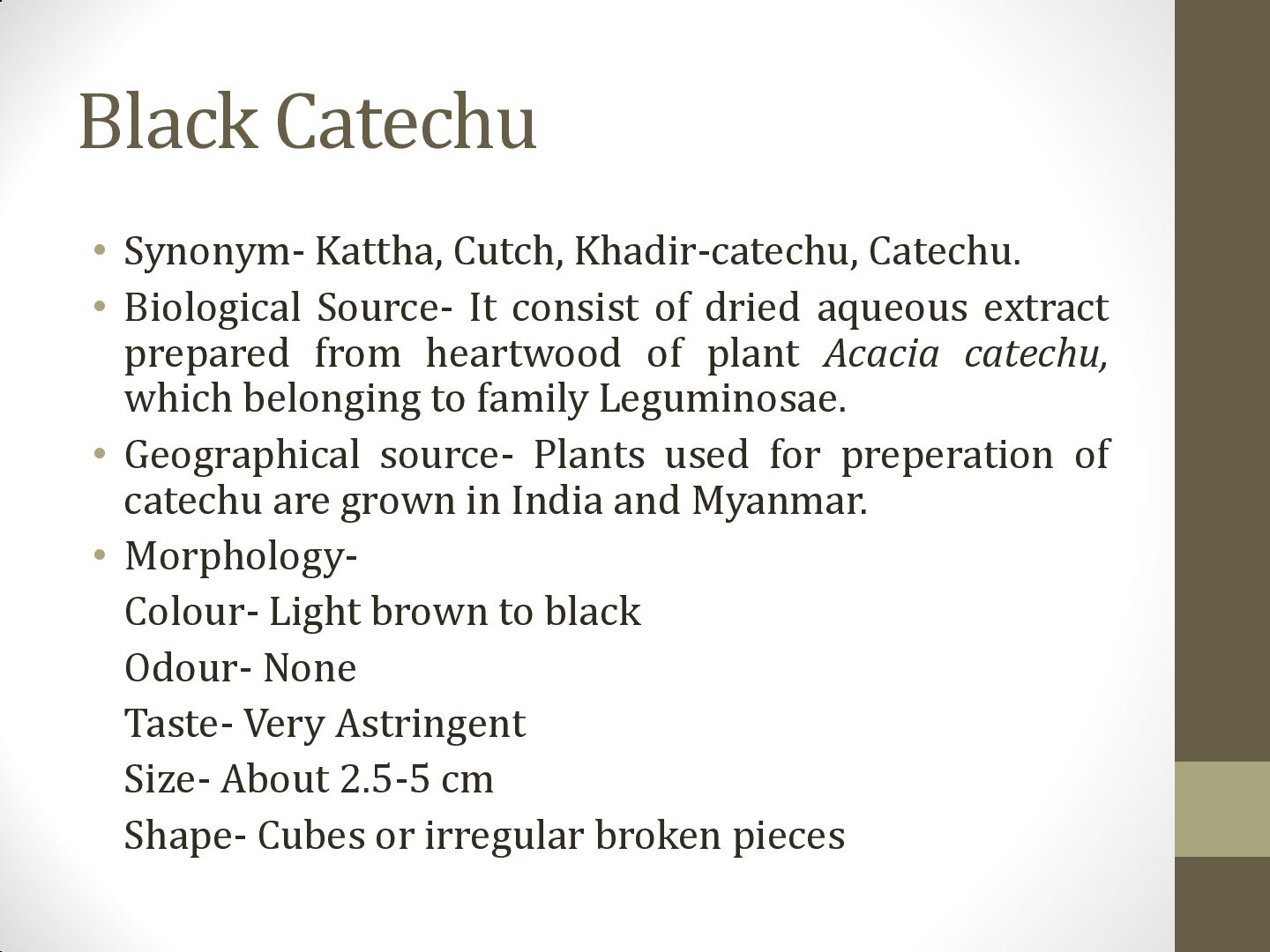 Black Catechu

• Synonym- Kattha, Cutch, Khadir-catechu, Catechu.

• Biological Source- It consist of dried aqueous extract prepared from heartwood of plant Acacia catechu, which belonging to family Leguminosae.

• Geographical source- Plants used for preperation of catechu are grown in India and Myanmar.

• Morphology-

Colour- Light brown to black

Odour- None

Taste- Very Astringent

Size- About 2.5-5 cm

Shape- Cubes or irregular broken pieces